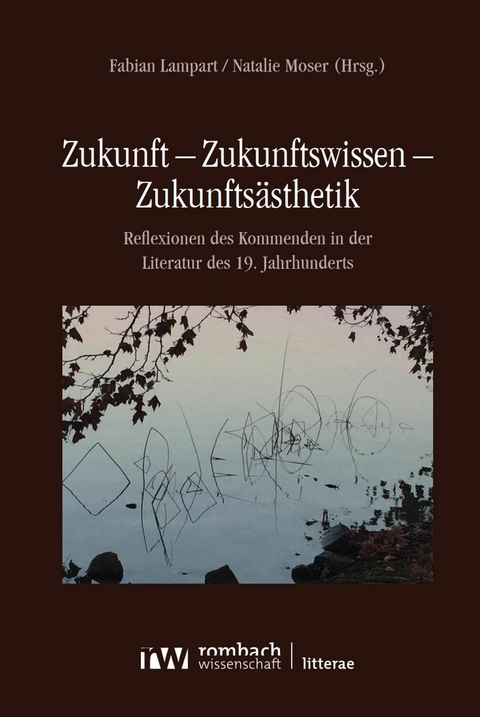 Fabian Lampart / Natalie Moser (Hrsg.)

Zukunft – Zukunftswissen – Zukunftsästhetik

Reflexionen des Kommenden in der Literatur des 19. Jahrhunderts

rw rombach wissenschaft | litterae